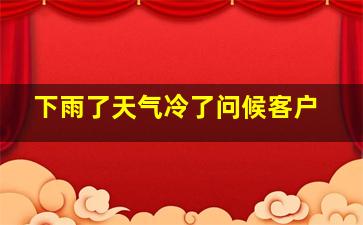 下雨了天气冷了问候客户